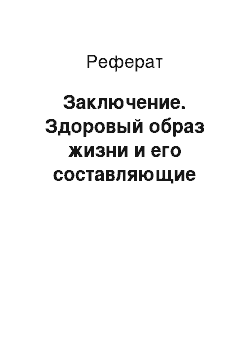 Реферат

Заключение. Здоровый образ жизни и его составляющие